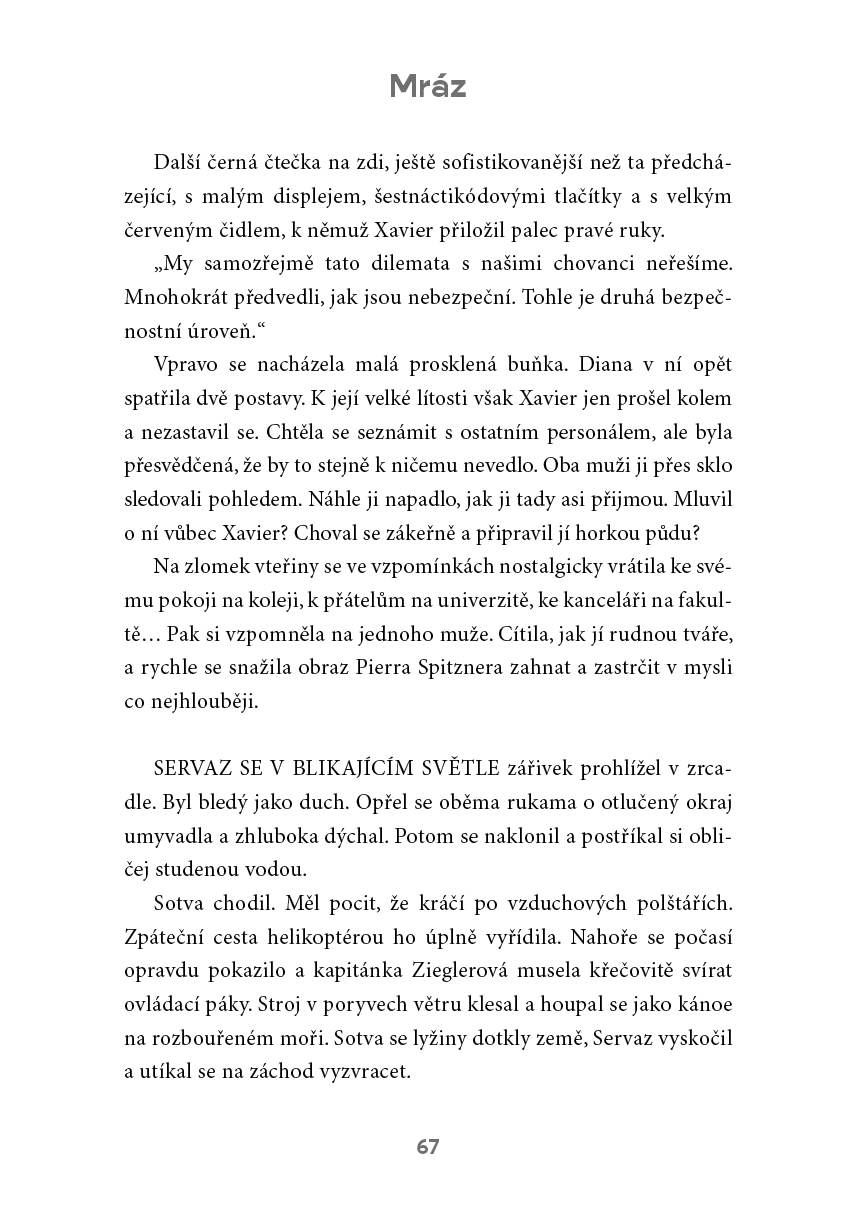 Mráz

Další černá čtečka na zdi, ještě sofistikovanější než ta předcházející, s malým displejem, šestnáctikódovými tlačítky a s velkým červeným čidlem, k němuž Xavier přiložil palec pravé ruky.

„My samozřejmě tato dilemata s našimi chovanci neřešíme. Mnohokrát předvedli, jak jsou nebezpeční. Tohle je druhá bezpečnostní úroveň.“

Vpravo se nacházela malá prosklená buňka. Diana v ní opět spatřila dvě postavy. K její velké lítosti však Xavier jen prošel kolem a nezastavil se. Chtěla se seznámit s ostatním personálem, ale byla přesvědčená, že by to stejně k ničemu nevedlo. Oba muži ji přes sklo sledovali pohledem. Náhle ji napadlo, jak ji tady asi přijmou. Mluvil o ní vůbec Xavier? Choval se zákeřně a připravil jí horkou půdu?

Na zlomek vteřiny se ve vzpomínkách nostalgicky vrátila ke svému pokoji na koleji, k přátelům na univerzitě, ke kanceláři na fakultě… Pak si vzpomněla na jednoho muže. Cítila, jak jí rudnou tváře, a rychle se snažila obraz Pierra Spitznera zahnat a zastrčit v mysli co nejhlouběji.

SERVAZ SE V BLIKAJÍCÍM SVĚTLE zářivek prohlížel v zrcadle. Byl bledý jako duch. Opřel se oběma rukama o otlučený okraj umyvadla a zhluboka dýchal. Potom se naklonil a postříkal si obličej studenou vodou.

Sotva chodil. Měl pocit, že kráčí po vzduchových polštářích. Zpáteční cesta helikoptérou ho úplně vyřídila. Nahoře se počasí opravdu pokazilo a kapitánka Zieglerová musela křečovitě svírat ovládací páky. Stroj v poryvech větru klesal a houpal se jako kánoe na rozbouřeném moři. Sotva se lyžiny dotkly země, Servaz vyskočil a utíkal se na záchod vyzvracet.

67